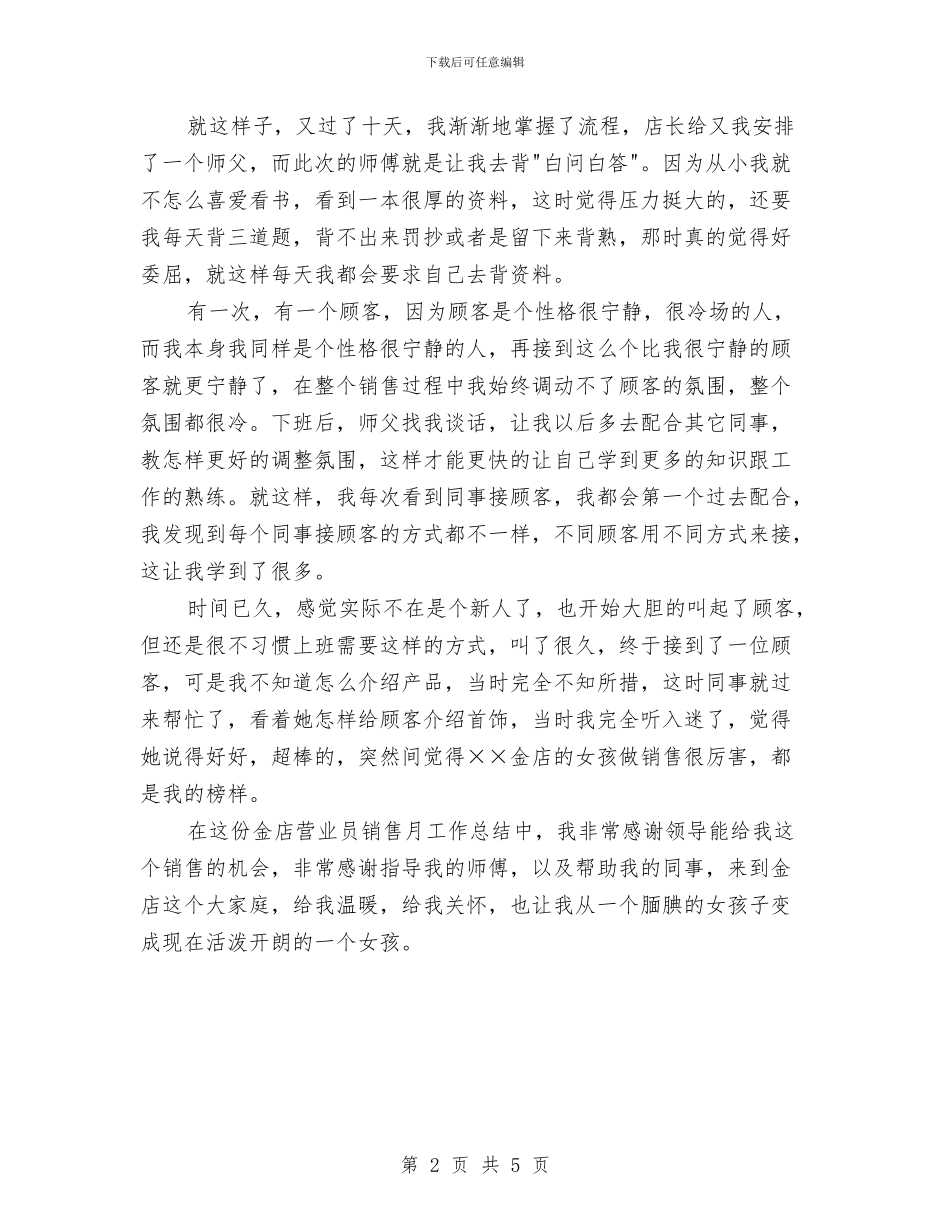 下载后可任意编辑

就这样子，又过了十天，我渐渐地掌握了流程，店长给又我安排了一个师父，而此次的师傅就是让我去背"白问白答"。因为从小我就不怎么喜爱看书，看到一本很厚的资料，这时觉得压力挺大的，还要我每天背三道题，背不出来罚抄或者是留下来背熟，那时真的觉得好委屈，就这样每天我都会要求自己去背资料。

有一次，有一个顾客，因为顾客是个性格很宁静，很冷场的人，而我本身我同样是个性格很宁静的人，再接到这么个比我很宁静的顾客就更宁静了，在整个销售过程中我始终调动不了顾客的氛围，整个氛围都很冷。下班后，师父找我谈话，让我以后多去配合其它同事，教怎样更好的调整氛围，这样才能更快的让自己学到更多的知识跟工作的熟练。就这样，我每次看到同事接顾客，我都会第一个过去配合，我发现到每个同事接顾客的方式都不一样，不同顾客用不同方式来接，这让我学到了很多。

时间已久，感觉实际不在是个新人了，也开始大胆的叫起了顾客，但还是很不习惯上班需要这样的方式，叫了很久，终于接到了一位顾客，可是我不知道怎么介绍产品，当时完全不知所措，这时同事就过来帮忙了，看着她怎样给顾客介绍首饰，当时我完全听入迷了，觉得她说得好好，超棒的，突然间觉得××金店的女孩做销售很厉害，都是我的榜样。

在这份金店营业员销售月工作总结中，我非常感谢领导能给我这个销售的机会，非常感谢指导我的师傅，以及帮助我的同事，来到金店这个大家庭，给我温暖，给我关怀，也让我从一个腼腆的女孩子变成现在活泼开朗的一个女孩。

第 2 页 共 5 页